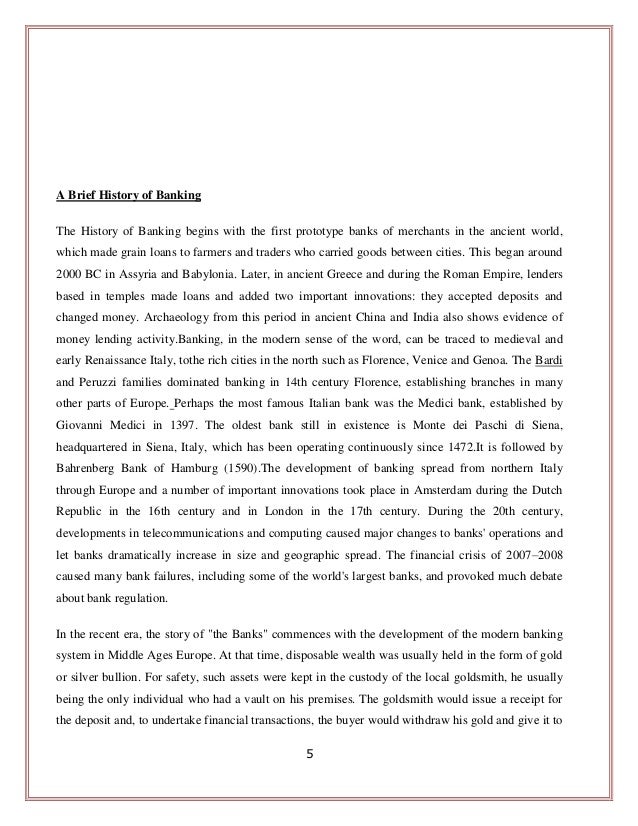 A Brief History of Banking

The History of Banking begins with the first prototype banks of merchants in the ancient world, which made grain loans to farmers and traders who carried goods between cities. This began around 2000 BC in Assyria and Babylonia. Later, in ancient Greece and during the Roman Empire, lenders based in temples made loans and added two important innovations: they accepted deposits and changed money. Archaeology from this period in ancient China and India also shows evidence of money lending activity.Banking, in the modern sense of the word, can be traced to medieval and early Renaissance Italy, tothe rich cities in the north such as Florence, Venice and Genoa. The Bardi and Peruzzi families dominated banking in 14th century Florence, establishing branches in many other parts of Europe. Perhaps the most famous Italian bank was the Medici bank, established by Giovanni Medici in 1397. The oldest bank still in existence is Monte dei Paschi di Siena, headquartered in Siena, Italy, which has been operating continuously since 1472.It is followed by Bahrenberg Bank of Hamburg (1590).The development of banking spread from northern Italy through Europe and a number of important innovations took place in Amsterdam during the Dutch Republic in the 16th century and in London in the 17th century. During the 20th century, developments in telecommunications and computing caused major changes to banks' operations and let banks dramatically increase in size and geographic spread. The financial crisis of 2007–2008 caused many bank failures, including some of the world's largest banks, and provoked much debate about bank regulation.

In the recent era, the story of "the Banks" commences with the development of the modern banking system in Middle Ages Europe. At that time, disposable wealth was usually held in the form of gold or silver bullion. For safety, such assets were kept in the custody of the local goldsmith, he usually being the only individual who had a vault on his premises. The goldsmith would issue a receipt for the deposit and, to undertake financial transactions, the buyer would withdraw his gold and give it to

5